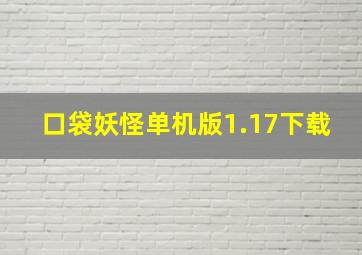 口袋妖怪单机版1.17下载